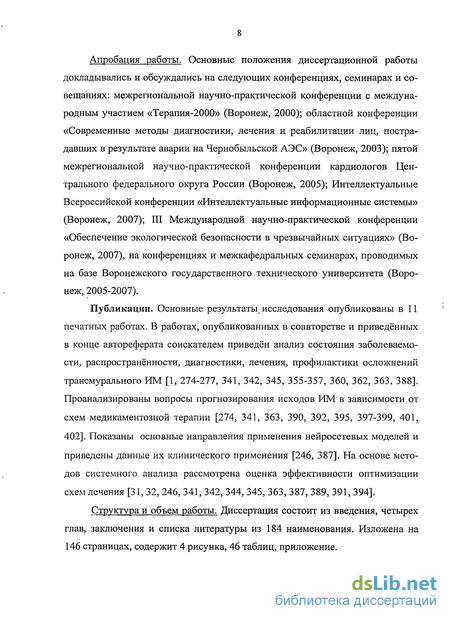 8

Апробация работы. Основные положения диссертационной работы докладывались и обсуждались на следующих конференциях, семинарах и совещаниях: межрегиональной научно-практической конференции с международным участием «Терапия-2000» (Воронеж, 2000); областной конференции «Современные методы диагностики, лечения и реабилитации лиц, пострадавших в результате аварии на Чернобыльской АЭС» (Воронеж, 2003); пятой межрегиональной научно-практической конференции кардиологов Центрального федерального округа России (Воронеж, 2005); Интеллектуальные Всероссийской конференции «Интеллектуальные информационные системы» (Воронеж, 2007); III Международной научно-практической конференции «Обеспечение экологической безопасности в чрезвычайных ситуациях» (Воронеж, 2007), на конференциях и межкафедральных семинарах, проводимых на базе Воронежского государственного технического университета (Воронеж, 2005-2007).

Публикации. Основные результаты исследования опубликованы в 11 печатных работах. В работах, опубликованных в соавторстве и приведённых в конце автореферата соискателем приведён анализ состояния заболеваемости, распространённости, диагностики, лечения, профилактики осложнений трансмурального ИМ [1, 274-277, 341, 342, 345, 355-357, 360, 362, 363, 388]. Проанализированы вопросы прогнозирования исходов ИМ в зависимости от схем медикаментозной терапии [274, 341, 363, 390, 392, 395, 397-399, 401, 402]. Показаны основные направления применения нейросетевых моделей и приведены данные их клинического применения [246, 387]. На основе методов системного анализа рассмотрена оценка эффективности оптимизации схем лечения [31, 32, 246, 341, 342, 344, 345, 363, 387, 389, 391, 394].

Структура и объем работы. Диссертация состоит из введения, четырех глав, заключения и списка литературы из 184 наименования. Изложена на 146 страницах, содержит 4 рисунка, 46 таблиц, приложение.

dsLib.net
библиотека диссертаций